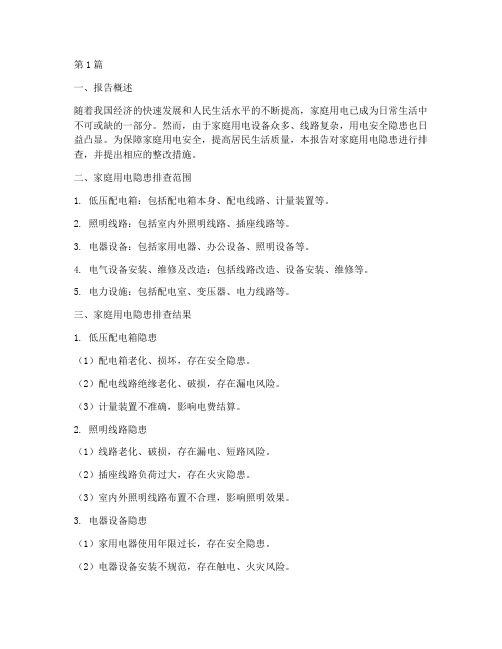 第1篇

一、报告概述

随着我国经济的快速发展和人民生活水平的不断提高，家庭用电已成为日常生活中不可或缺的一部分。然而，由于家庭用电设备众多、线路复杂，用电安全隐患也日益凸显。为保障家庭用电安全，提高居民生活质量，本报告对家庭用电隐患进行排查，并提出相应的整改措施。

二、家庭用电隐患排查范围

1. 低压配电箱：包括配电箱本身、配电线路、计量装置等。

2. 照明线路：包括室内外照明线路、插座线路等。

3. 电器设备：包括家用电器、办公设备、照明设备等。

4. 电气设备安装、维修及改造：包括线路改造、设备安装、维修等。

5. 电力设施：包括配电室、变压器、电力线路等。

三、家庭用电隐患排查结果

1. 低压配电箱隐患

（1）配电箱老化、损坏，存在安全隐患。

（2）配电线路绝缘老化、破损，存在漏电风险。

（3）计量装置不准确，影响电费结算。

2. 照明线路隐患

（1）线路老化、破损，存在漏电、短路风险。

（2）插座线路负荷过大，存在火灾隐患。

（3）室内外照明线路布置不合理，影响照明效果。

3. 电器设备隐患

（1）家用电器使用年限过长，存在安全隐患。

（2）电器设备安装不规范，存在触电、火灾风险。